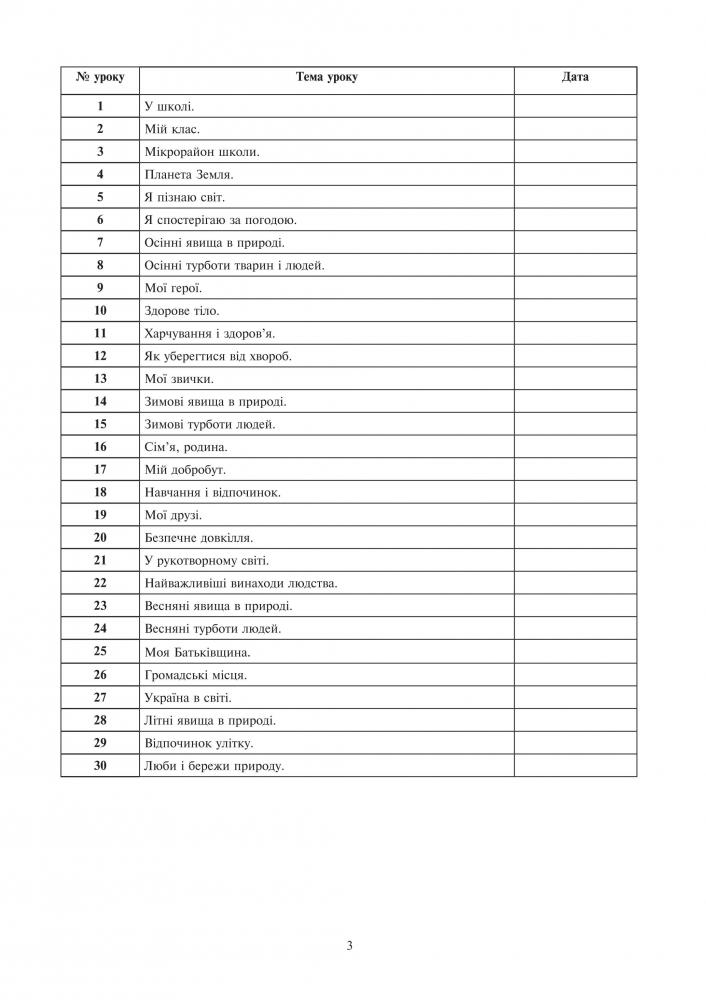 | № уроку | Тема уроку | Дата |
|---|---|---|
| 1 | У школі. | |
| 2 | Мій клас. | |
| 3 | Мікрорайон школи. | |
| 4 | Планета Земля. | |
| 5 | Я пізнаю світ. | |
| 6 | Я спостерігаю за погодою. | |
| 7 | Осінні явища в природі. | |
| 8 | Осінні турботи тварин і людей. | |
| 9 | Мої герої. | |
| 10 | Здорове тіло. | |
| 11 | Харчування і здоров'я. | |
| 12 | Як уберегтися від хвороб. | |
| 13 | Мої звички. | |
| 14 | Зимові явища в природі. | |
| 15 | Зимові турботи людей. | |
| 16 | Сім'я, родина. | |
| 17 | Мій добробут. | |
| 18 | Навчання і відпочинок. | |
| 19 | Мої друзі. | |
| 20 | Безпечне довкілля. | |
| 21 | У рукотворному світі. | |
| 22 | Найважливіші винаходи людства. | |
| 23 | Весняні явища в природі. | |
| 24 | Весняні турботи людей. | |
| 25 | Моя Батьківщина. | |
| 26 | Громадські місця. | |
| 27 | Україна в світі. | |
| 28 | Літні явища в природі. | |
| 29 | Відпочинок улітку. | |
| 30 | Люби і бережи природу. | |

3